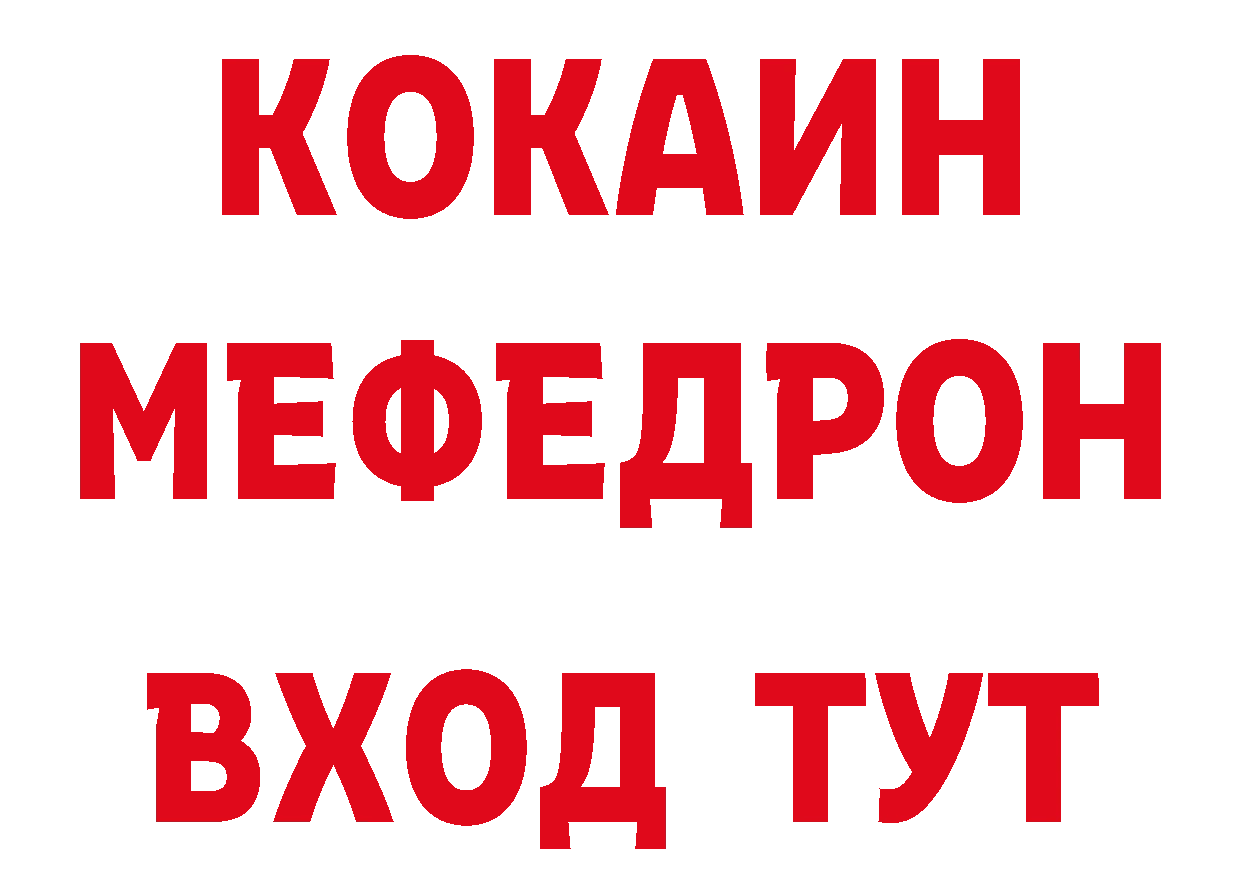 КОКАИН
МЕФЕДРОН
ВХОД ТУТ